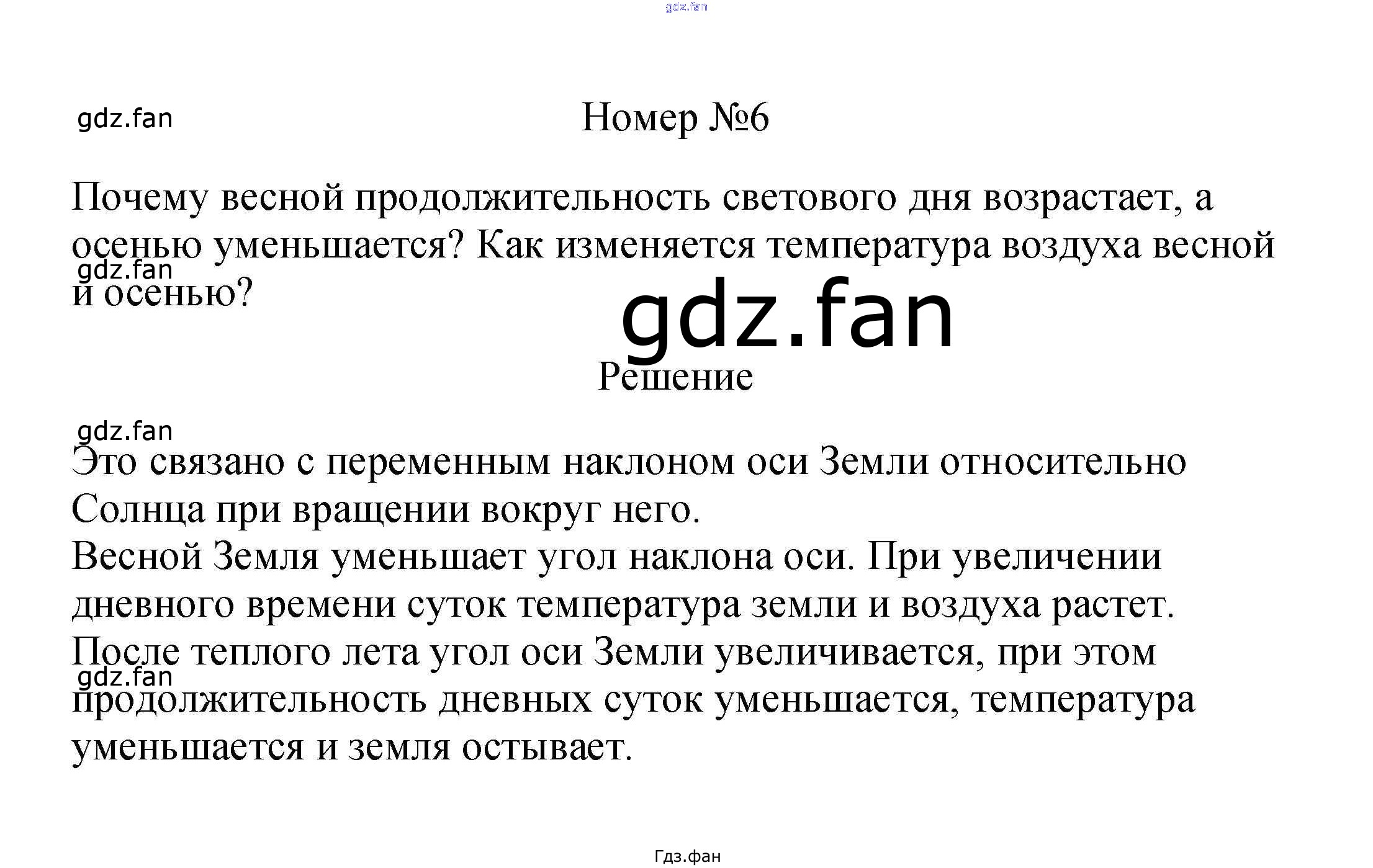 gdz.fan

gdz.fan

Номер №6

Почему весной продолжительность светового дня возрастает, а осенью уменьшается? Как изменяется температура воздуха весной и осенью?

gdz.fan

gdz.fan

Решение

gdz.fan

Это связано с переменным наклоном оси Земли относительно Солнца при вращении вокруг него.
Весной Земля уменьшает угол наклона оси. При увеличении дневного времени суток температура земли и воздуха растет.
После теплого лета угол оси Земли увеличивается, при этом продолжительность дневных суток уменьшается, температура уменьшается и земля остывает.

gdz.fan

Гдз.фан